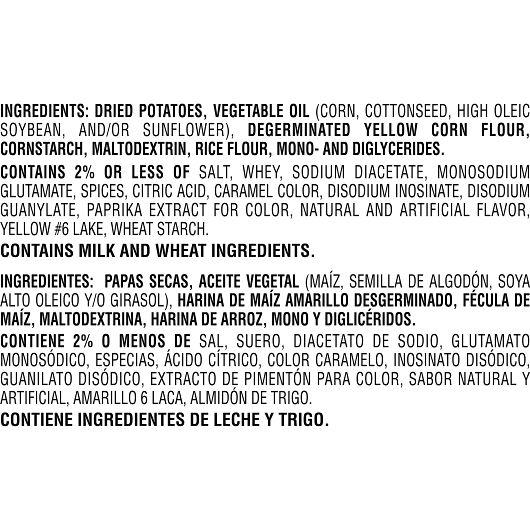 INGREDIENTS: DRIED POTATOES, VEGETABLE OIL (CORN, COTTONSEED, HIGH OLEIC SOYBEAN, AND/OR SUNFLOWER), DEGERMINATED YELLOW CORN FLOUR, CORNSTARCH, MALTODEXTRIN, RICE FLOUR, MONO- AND DIGLYCERIDES.

CONTAINS 2% OR LESS OF SALT, WHEY, SODIUM DIACETATE, MONOSODIUM GLUTAMATE, SPICES, CITRIC ACID, CARAMEL COLOR, DISODIUM INOSINATE, DISODIUM GUANYLATE, PAPRIKA EXTRACT FOR COLOR, NATURAL AND ARTIFICIAL FLAVOR, YELLOW #6 LAKE, WHEAT STARCH.

CONTAINS MILK AND WHEAT INGREDIENTS.

INGREDIENTES: PAPAS SECAS, ACEITE VEGETAL (MAÍZ, SEMILLA DE ALGODÓN, SOYA ALTO OLEICO Y/O GIRASOL), HARINA DE MAÍZ AMARILLO DESGERMINADO, FÉCULA DE MAÍZ, MALTODEXTRINA, HARINA DE ARROZ, MONO Y DIGLICÉRIDOS.

CONTIENE 2% O MENOS DE SAL, SUERO, DIACETATO DE SODIO, GLUTAMATO MONOSÓDICO, ESPECIAS, ÁCIDO CÍTRICO, COLOR CARAMELO, INOSINATO DISÓDICO, GUANILATO DISÓDICO, EXTRACTO DE PIMENTÓN PARA COLOR, SABOR NATURAL Y ARTIFICIAL, AMARILLO 6 LACA, ALMIDÓN DE TRIGO.

CONTIENE INGREDIENTES DE LECHE Y TRIGO.